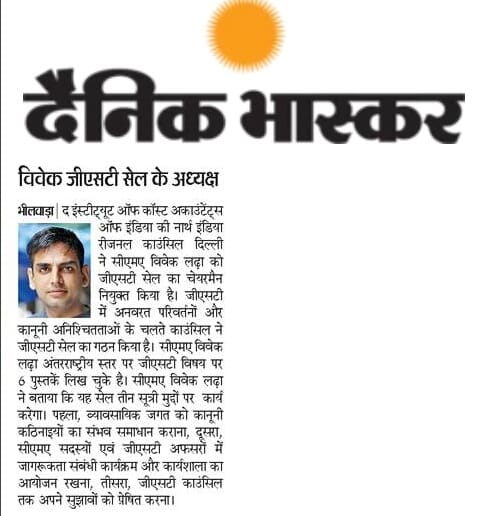 दैनिक भास्कर

विवेक जीएसटी सेल के अध्यक्ष

भीलवाड़ा | द इंस्टीट्यूट ऑफ कॉस्ट अकाउंटेंट्स ऑफ इंडिया की नार्थ इंडिया रीजनल काउंसिल दिल्ली ने सीएमए विवेक लढ़ा को जीएसटी सेल का चेयरमैन नियुक्त किया है। जीएसटी में अनवरत परिवर्तनों और कानूनी अनिश्चितताओं के चलते काउंसिल ने जीएसटी सेल का गठन किया है। सीएमए विवेक लढ़ा अंतरराष्ट्रीय स्तर पर जीएसटी विषय पर 6 पुस्तकें लिख चुके है। सीएमए विवेक लढ़ा ने बताया कि यह सेल तीन सूत्री मुद्दों पर कार्य करेगा। पहला, व्यावसायिक जगत को कानूनी कठिनाइयों का संभव समाधान कराना, दूसरा, सीएमए सदस्यों एवं जीएसटी अफसरों में जागरूकता संबंधी कार्यक्रम और कार्यशाला का आयोजन रखना, तीसरा, जीएसटी काउंसिल तक अपने सुझावों को प्रेषित करना।